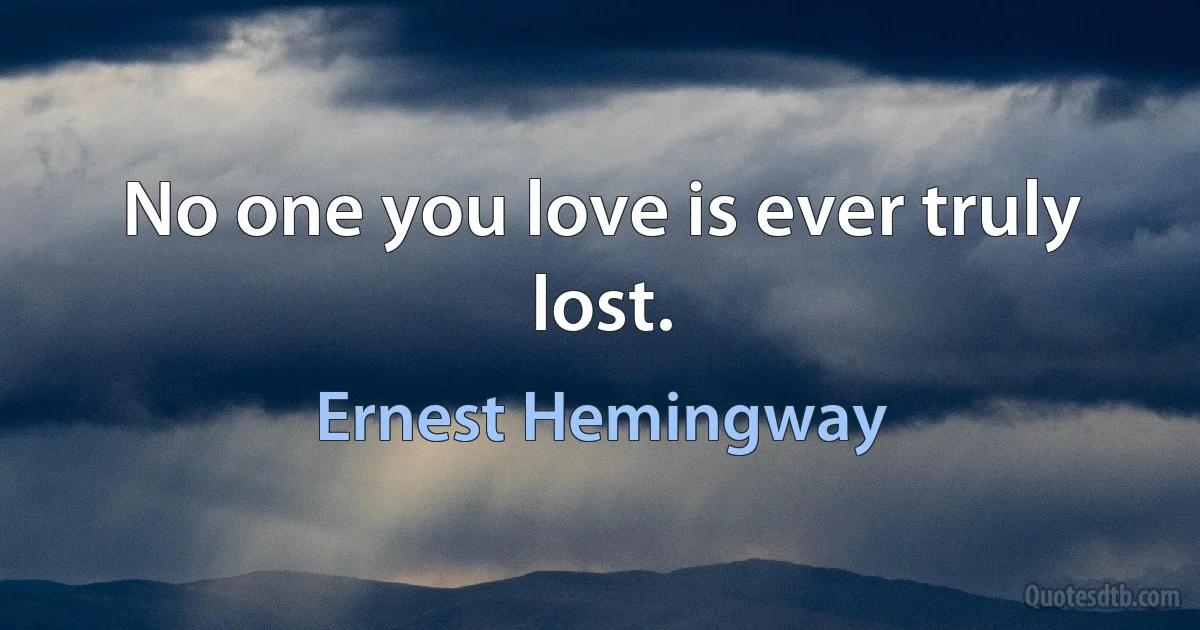 No one you love is ever truly lost.

Ernest Hemingway

Quotesdtb.com